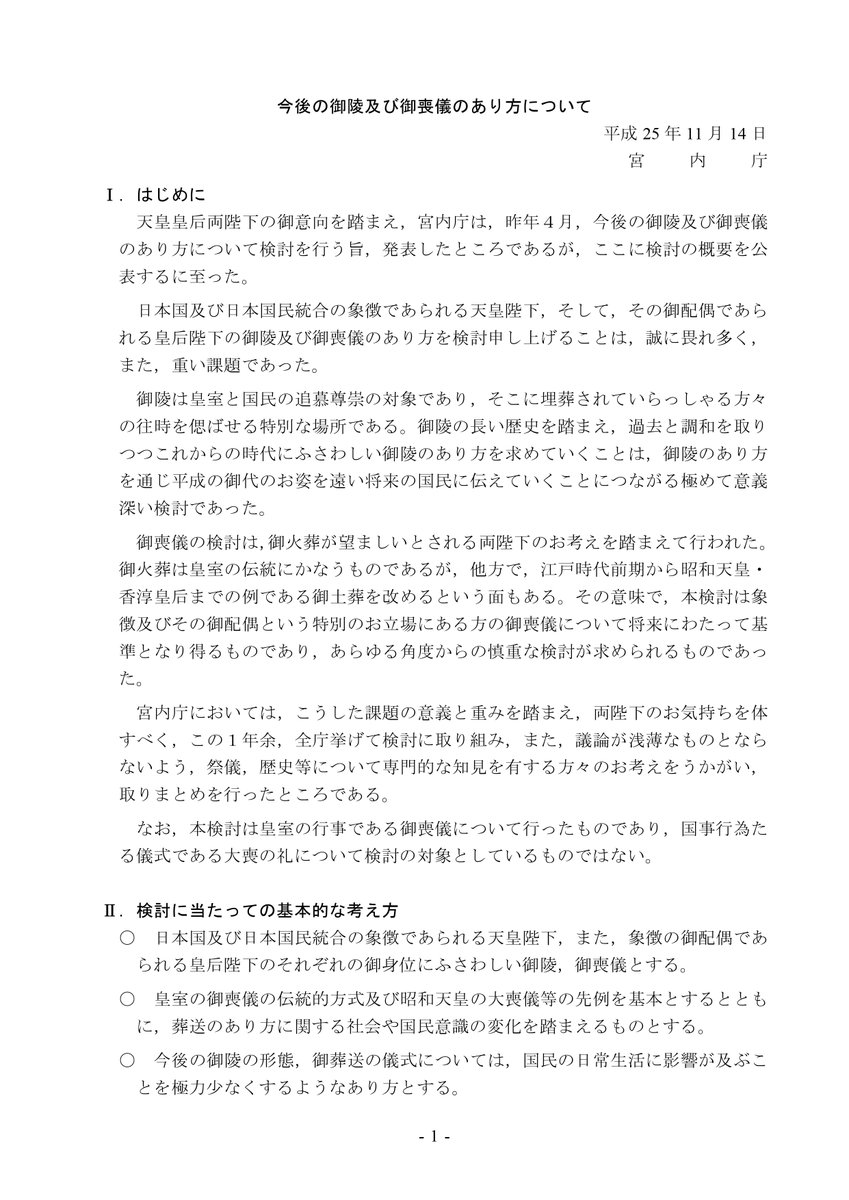 今後の御陵及び御喪儀のあり方について

平成25年11月14日
宮　内　庁

Ⅰ．はじめに

天皇皇后両陛下の御意向を踏まえ，宮内庁は，昨年4月，今後の御陵及び御喪儀のあり方について検討を行う旨，発表したところであるが，ここに検討の概要を公表するに至った。

日本国及び日本国民統合の象徴であられる天皇陛下，そして，その御配偶であられる皇后陛下の御陵及び御喪儀のあり方を検討申し上げることは，誠に畏れ多く，また，重い課題であった。

御陵は皇室と国民の追慕尊崇の対象であり，そこに埋葬されていらっしゃる方々の往時を偲ばせる特別な場所である。御陵の長い歴史を踏まえ，過去と調和を取りつつこれからの時代にふさわしい御陵のあり方を求めていくことは，御陵のあり方を通じ平成の御代のお姿を遠い将来の国民に伝えていくことにつながる極めて意義深い検討であった。

御喪儀の検討は，御火葬が望ましいとされる両陛下のお考えを踏まえて行われた。御火葬は皇室の伝統にかなうものであるが，他方で，江戸時代前期から昭和天皇・香淳皇后までの例である御土葬を改めるという面もある。その意味で，本検討は象徴及びその御配偶という特別のお立場にある方の御喪儀について将来にわたって基準となり得るものであり，あらゆる角度からの慎重な検討が求められるものであった。

宮内庁においては，こうした課題の意義と重みを踏まえ，両陛下のお気持ちを体すべく，この1年余，全庁挙げて検討に取り組み，また，議論が浅薄なものとならないよう，祭儀，歴史等について専門的な知見を有する方々のお考えをうかがい，取りまとめを行ったところである。

なお，本検討は皇室の行事である御喪儀について行ったものであり，国事行為たる儀式である大喪の礼について検討の対象としているものではない。

Ⅱ．検討に当たっての基本的な考え方

○ 日本国及び日本国民統合の象徴であられる天皇陛下，また，象徴の御配偶であられる皇后陛下のそれぞれの御身位にふさわしい御陵，御喪儀とする。

○ 皇室の御喪儀の伝統的方式及び昭和天皇の大喪儀等の先例を基本とするとともに，葬送のあり方に関する社会や国民意識の変化を踏まえるものとする。

○ 今後の御陵の形態，御葬送の儀式については，国民の日常生活に影響が及ぶことを極力少なくするようなあり方とする。

- 1 -